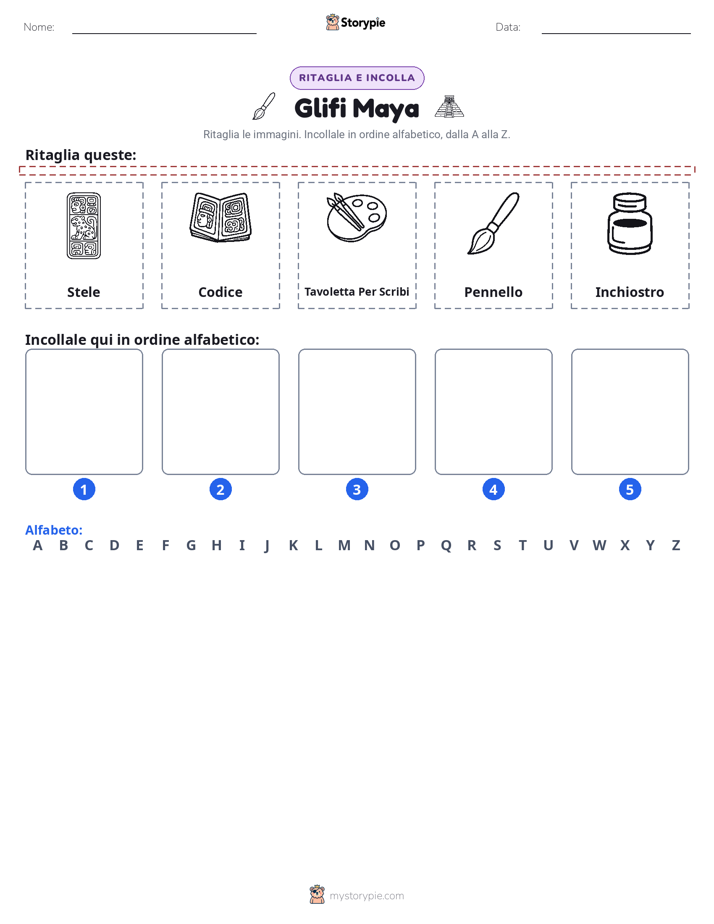 Nome: ____ Storypie Data: ____

RITAGLIA E INCOLLA

Glifi Maya

Ritaglia le immagini. Incollale in ordine alfabetico, dalla A alla Z.

Ritaglia queste:

Stele

Codice

Tavoletta Per Scribi

Pennello

Inchiostro

Incollale qui in ordine alfabetico:

1

2

3

4

5

Alfabeto:
A B C D E F G H I J K L M N O P Q R S T U V W X Y Z

mystorypie.com